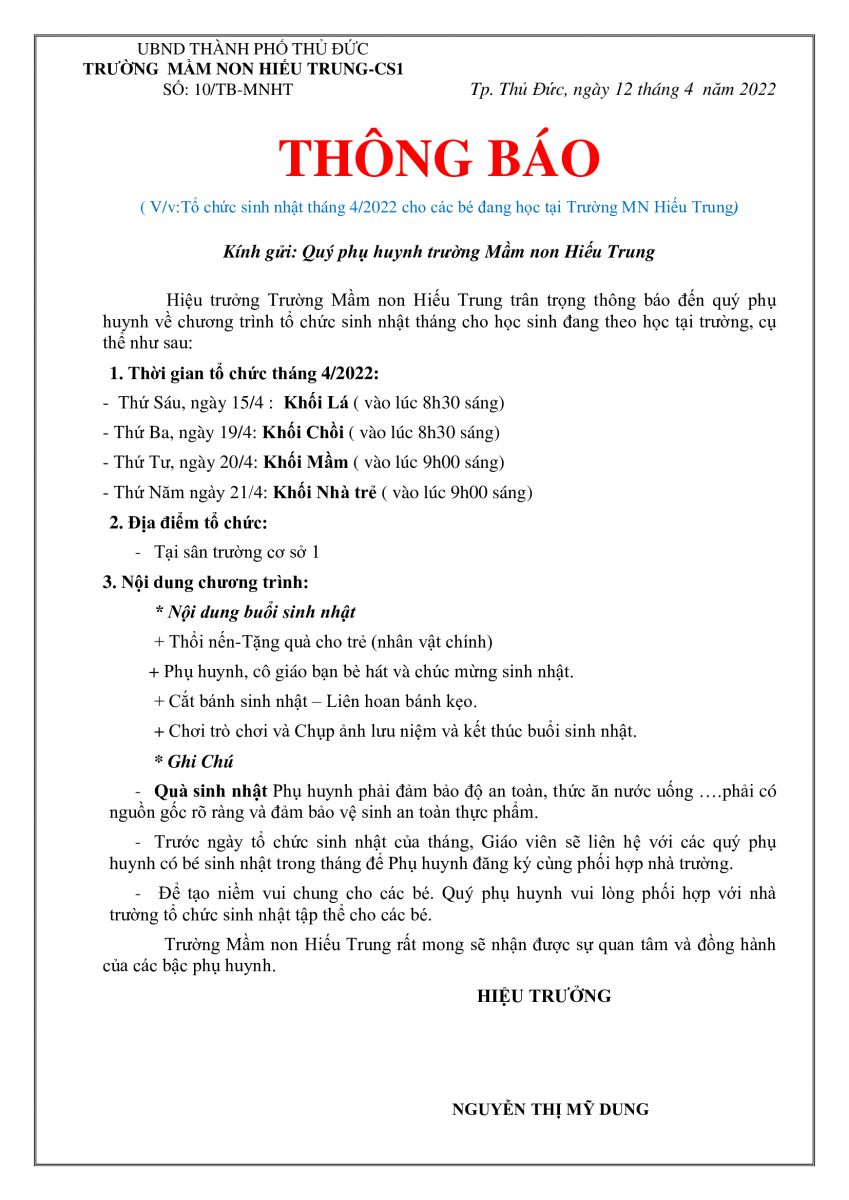 UBND THÀNH PHỐ THỦ ĐỨC
TRƯỜNG MẦM NON HIẾU TRUNG-CS1
SỐ: 10/TB-MNHT

Tp. Thủ Đức, ngày 12 tháng 4 năm 2022

THÔNG BÁO

( V/v:Tổ chức sinh nhật tháng 4/2022 cho các bé đang học tại Trường MN Hiếu Trung)

Kính gửi: Quý phụ huynh trường Mầm non Hiếu Trung

Hiệu trưởng Trường Mầm non Hiếu Trung trân trọng thông báo đến quý phụ huynh về chương trình tổ chức sinh nhật tháng cho học sinh đang theo học tại trường, cụ thể như sau:

1. Thời gian tổ chức tháng 4/2022:

- Thứ Sáu, ngày 15/4 : Khối Lá ( vào lúc 8h30 sáng)

- Thứ Ba, ngày 19/4: Khối Chồi ( vào lúc 8h30 sáng)

- Thứ Tư, ngày 20/4: Khối Mầm ( vào lúc 9h00 sáng)

- Thứ Năm ngày 21/4: Khối Nhà trẻ ( vào lúc 9h00 sáng)

2. Địa điểm tổ chức:

- Tại sân trường cơ sở 1

3. Nội dung chương trình:

* Nội dung buổi sinh nhật

+ Thổi nến-Tặng quà cho trẻ (nhân vật chính)

+ Phụ huynh, cô giáo bạn bè hát và chúc mừng sinh nhật.

+ Cắt bánh sinh nhật – Liên hoan bánh kẹo.

+ Chơi trò chơi và Chụp ảnh lưu niệm và kết thúc buổi sinh nhật.

* Ghi Chú

- Quà sinh nhật Phụ huynh phải đảm bảo độ an toàn, thức ăn nước uống ….phải có nguồn gốc rõ ràng và đảm bảo vệ sinh an toàn thực phẩm.

- Trước ngày tổ chức sinh nhật của tháng, Giáo viên sẽ liên hệ với các quý phụ huynh có bé sinh nhật trong tháng để Phụ huynh đăng ký cùng phối hợp nhà trường.

- Để tạo niềm vui chung cho các bé. Quý phụ huynh vui lòng phối hợp với nhà trường tổ chức sinh nhật tập thể cho các bé.

Trường Mầm non Hiếu Trung rất mong sẽ nhận được sự quan tâm và đồng hành của các bậc phụ huynh.

HIỆU TRƯỞNG

NGUYỄN THỊ MỸ DUNG